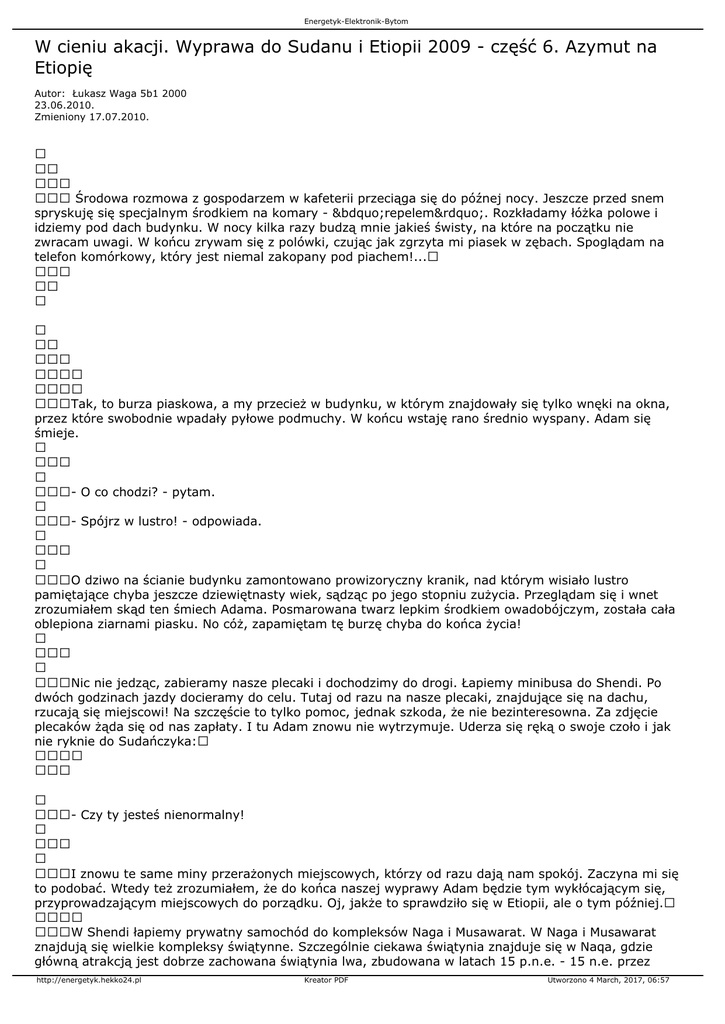 Energetyk-Elektronik-Bytom

W cieniu akacji. Wyprawa do Sudanu i Etiopii 2009 - część 6. Azymut na Etiopię

Autor: Łukasz Waga 5b1 2000
23.06.2010.
Zmieniony 17.07.2010.

□
□□
□□□
□□□ Środowa rozmowa z gospodarzem w kafeterii przeciąga się do późnej nocy. Jeszcze przed snem spryskuję się specjalnym środkiem na komary - &bdquo;repelem&rdquo;. Rozkładamy łóżka polowe i idziemy pod dach budynku. W nocy kilka razy budzą mnie jakieś świsty, na które na początku nie zwracam uwagi. W końcu zrywam się z polówki, czując jak zgrzyta mi piasek w zębach. Spoglądam na telefon komórkowy, który jest niemal zakopany pod piachem!...□
□□□
□□
□

□
□□
□□□
□□□□
□□□□
□□□Tak, to burza piaskowa, a my przecież w budynku, w którym znajdowały się tylko wnęki na okna, przez które swobodnie wpadały pyłowe podmuchy. W końcu wstaję rano średnio wyspany. Adam się śmieje.
□
□□□
□
□□□- O co chodzi? - pytam.
□
□□□- Spójrz w lustro! - odpowiada.
□
□□□
□
□□□O dziwo na ścianie budynku zamontowano prowizoryczny kranik, nad którym wisiało lustro pamiętające chyba jeszcze dziewiętnasty wiek, sądząc po jego stopniu zużycia. Przeglądam się i wnet zrozumiałem skąd ten śmiech Adama. Posmarowana twarz lepkim środkiem owadobójczym, została cała oblepiona ziarnami piasku. No cóż, zapamiętam tę burzę chyba do końca życia!
□
□□□
□
□□□Nic nie jedząc, zabieramy nasze plecaki i dochodzimy do drogi. Łapiemy minibusa do Shendi. Po dwóch godzinach jazdy docieramy do celu. Tutaj od razu na nasze plecaki, znajdujące się na dachu, rzucają się miejscowi! Na szczęście to tylko pomoc, jednak szkoda, że nie bezinteresowna. Za zdjęcie plecaków żąda się od nas zapłaty. I tu Adam znowu nie wytrzymuje. Uderza się ręką o swoje czoło i jak nie ryknie do Sudańczyka:□
□□□□
□□□

□
□□□- Czy ty jesteś nienormalny!
□
□□□
□
□□□I znowu te same miny przerażonych miejscowych, którzy od razu dają nam spokój. Zaczyna mi się to podobać. Wtedy też zrozumiałem, że do końca naszej wyprawy Adam będzie tym wykłócającym się, przyprowadzającym miejscowych do porządku. Oj, jakże to sprawdziło się w Etiopii, ale o tym później.□
□□□□
□□□W Shendi łapiemy prywatny samochód do kompleksów Naga i Musawarat. W Naga i Musawarat znajdują się wielkie kompleksy świątynne. Szczególnie ciekawa świątynia znajduje się w Naqa, gdzie główną atrakcją jest dobrze zachowana świątynia lwa, zbudowana w latach 15 p.n.e. - 15 n.e. przez

http://energetyk.hekko24.pl Kreator PDF Utworzono 4 March, 2017, 06:57